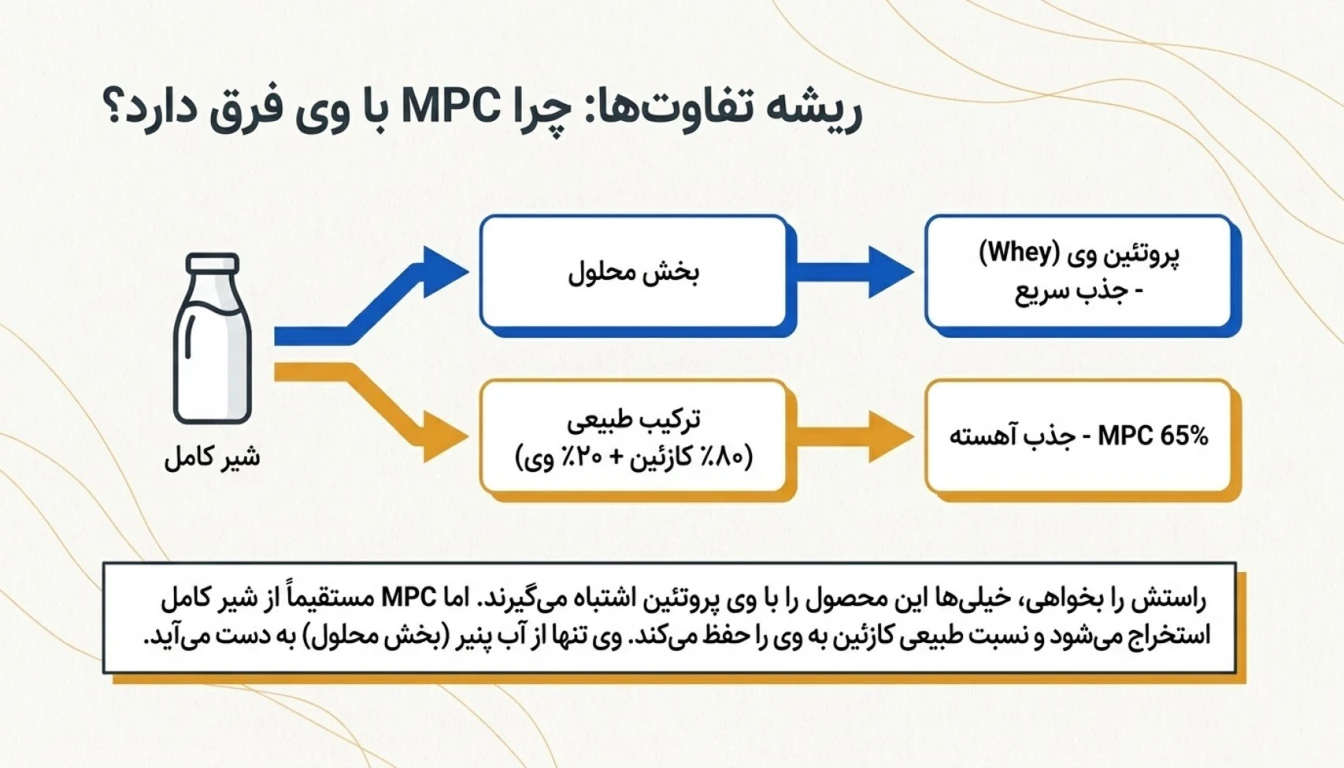 ریشه تفاوت‌ها: چرا MPC با وی فرق دارد؟

شیر کامل

بخش محلول

پروتئین وی (Whey) - جذب سریع

ترکیب طبیعی (۸۰٪ کازئین + ۲۰٪ وی)

MPC 65% - جذب آهسته

راستش را بخواهی، خیلی‌ها این محصول را با وی پروتئین اشتباه می‌گیرند. اما MPC مستقیماً از شیر کامل استخراج می‌شود و نسبت طبیعی کازئین به وی را حفظ می‌کند. وی تنها از آب پنیر (بخش محلول) به دست می‌آید.